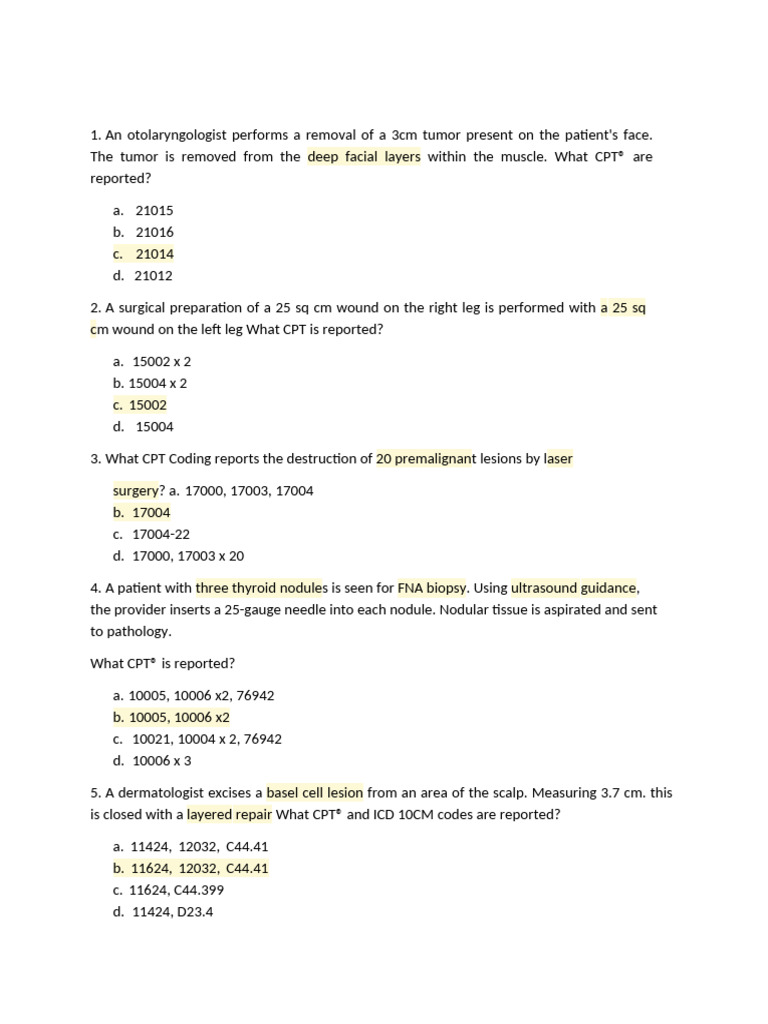 1. An otolaryngologist performs a removal of a 3cm tumor present on the patient's face. The tumor is removed from the deep facial layers within the muscle. What CPT® are reported?

a. 21015
b. 21016
c. 21014
d. 21012

2. A surgical preparation of a 25 sq cm wound on the right leg is performed with a 25 sq cm wound on the left leg What CPT is reported?

a. 15002 x 2
b. 15004 x 2
c. 15002
d. 15004

3. What CPT Coding reports the destruction of 20 premalignant lesions by laser

surgery? a. 17000, 17003, 17004
b. 17004
c. 17004-22
d. 17000, 17003 x 20

4. A patient with three thyroid nodules is seen for FNA biopsy. Using ultrasound guidance, the provider inserts a 25-gauge needle into each nodule. Nodular tissue is aspirated and sent to pathology.

What CPT® is reported?

a. 10005, 10006 x2, 76942
b. 10005, 10006 x2
c. 10021, 10004 x 2, 76942
d. 10006 x 3

5. A dermatologist excises a basel cell lesion from an area of the scalp. Measuring 3.7 cm. this is closed with a layered repair What CPT® and ICD 10CM codes are reported?

a. 11424, 12032, C44.41
b. 11624, 12032, C44.41
c. 11624, C44.399
d. 11424, D23.4